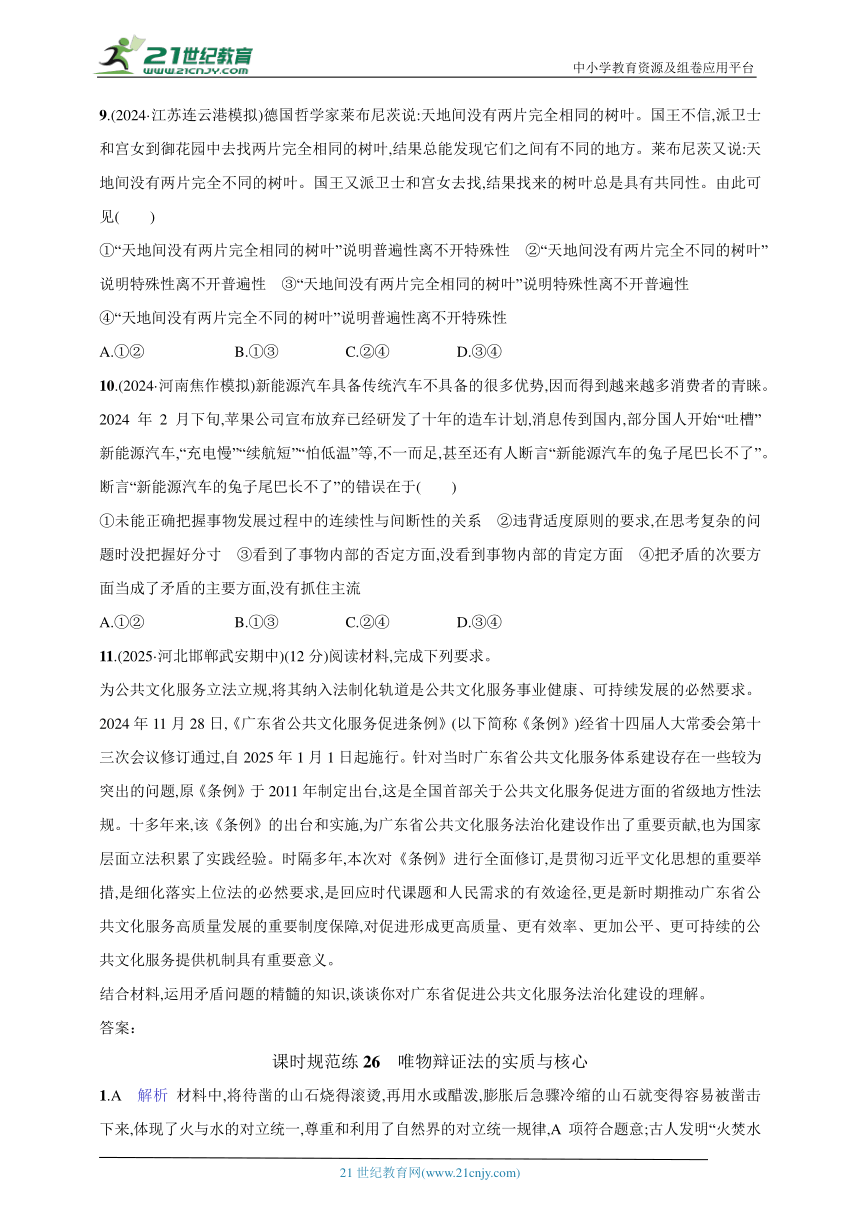 21世纪教育
www.21cnjy.com
中小学教育资源及组卷应用平台

9.(2024·江苏连云港模拟)德国哲学家莱布尼茨说:天地间没有两片完全相同的树叶。国王不信,派卫士和宫女到御花园中去找两片完全相同的树叶,结果总能发现它们之间有不同的地方。莱布尼茨又说:天地间没有两片完全不同的树叶。国王又派卫士和宫女去找,结果找来的树叶总是具有共同性。由此可见(　　)

①“天地间没有两片完全相同的树叶”说明普遍性离不开特殊性　②“天地间没有两片完全不同的树叶”说明特殊性离不开普遍性　③“天地间没有两片完全相同的树叶”说明特殊性离不开普遍性

④“天地间没有两片完全不同的树叶”说明普遍性离不开特殊性

A.①②　B.①③　C.②④　D.③④

10.(2024·河南焦作模拟)新能源汽车具备传统汽车不具备的很多优势,因而得到越来越多消费者的青睐。2024 年 2 月下旬,苹果公司宣布放弃已经研发了十年的造车计划,消息传到国内,部分国人开始“吐槽”新能源汽车,“充电慢”“续航短”“怕低温”等,不一而足,甚至还有人断言“新能源汽车的兔子尾巴长不了”。断言“新能源汽车的兔子尾巴长不了”的错误在于(　　)

①未能正确把握事物发展过程中的连续性与间断性的关系　②违背适度原则的要求,在思考复杂的问题时没把握好分寸　③看到了事物内部的否定方面,没看到事物内部的肯定方面　④把矛盾的次要方面当成了矛盾的主要方面,没有抓住主流

A.①②　B.①③　C.②④　D.③④

11.(2025·河北邯郸武安期中)(12 分)阅读材料,完成下列要求。

为公共文化服务立法立规,将其纳入法制化轨道是公共文化服务事业健康、可持续发展的必然要求。2024 年 11 月 28 日,《广东省公共文化服务促进条例》(以下简称《条例》)经省十四届人大常委会第十三次会议修订通过,自 2025 年 1 月 1 日起施行。针对当时广东省公共文化服务体系建设存在一些较为突出的问题,原《条例》于 2011 年制定出台,这是全国首部关于公共文化服务促进方面的省级地方性法规。十多年来,该《条例》的出台和实施,为广东省公共文化服务法治化建设作出了重要贡献,也为国家层面立法积累了实践经验。时隔多年,本次对《条例》进行全面修订,是贯彻习近平文化思想的重要举措,是细化落实上位法的必然要求,是回应时代课题和人民需求的有效途径,更是新时期推动广东省公共文化服务高质量发展的重要制度保障,对促进形成更高质量、更有效率、更加公平、更可持续的公共文化服务提供机制具有重要意义。

结合材料,运用矛盾问题的精髓的知识,谈谈你对广东省促进公共文化服务法治化建设的理解。

答案:

课时规范练 26　唯物辩证法的实质与核心

1.A　解析　材料中,将待凿的山石烧得滚烫,再用水或醋泼,膨胀后急骤冷缩的山石就变得容易被凿击下来,体现了火与水的对立统一,尊重和利用了自然界的对立统一规律,A 项符合题意;古人发明“火焚水

21 世纪教育网(www.21cnjy.com)